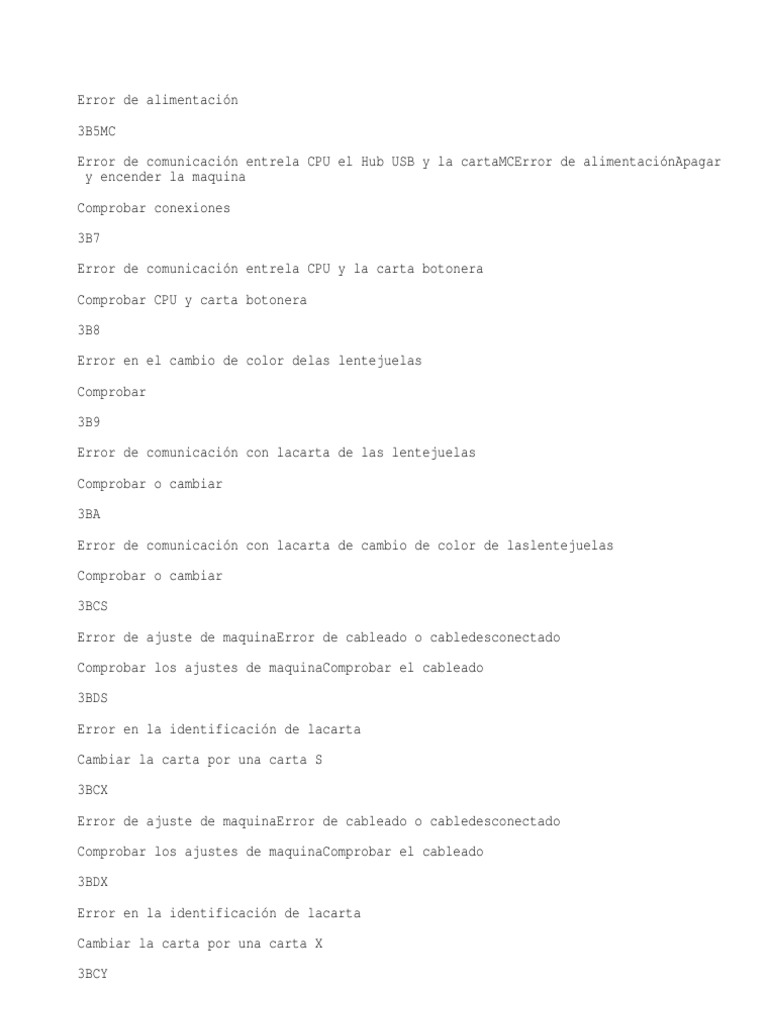 Error de alimentación

3B5MC

Error de comunicación entrela CPU el Hub USB y la cartaMCError de alimentaciónApagar y encender la maquina

Comprobar conexiones

3B7

Error de comunicación entrela CPU y la carta botonera

Comprobar CPU y carta botonera

3B8

Error en el cambio de color delas lentejuelas

Comprobar

3B9

Error de comunicación con lacarta de las lentejuelas

Comprobar o cambiar

3BA

Error de comunicación con lacarta de cambio de color de laslentejuelas

Comprobar o cambiar

3BCS

Error de ajuste de maquinaError de cableado o cabledesconectado

Comprobar los ajustes de maquinaComprobar el cableado

3BDS

Error en la identificación de lacarta

Cambiar la carta por una carta S

3BCX

Error de ajuste de maquinaError de cableado o cabledesconectado

Comprobar los ajustes de maquinaComprobar el cableado

3BDX

Error en la identificación de lacarta

Cambiar la carta por una carta X

3BCY